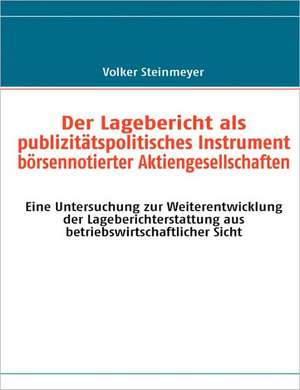 Volker Steinmeyer

Der Lagebericht als publizitätspolitisches Instrument börsennotierter Aktiengesellschaften

Eine Untersuchung zur Weiterentwicklung der Lageberichterstattung aus betriebswirtschaftlicher Sicht